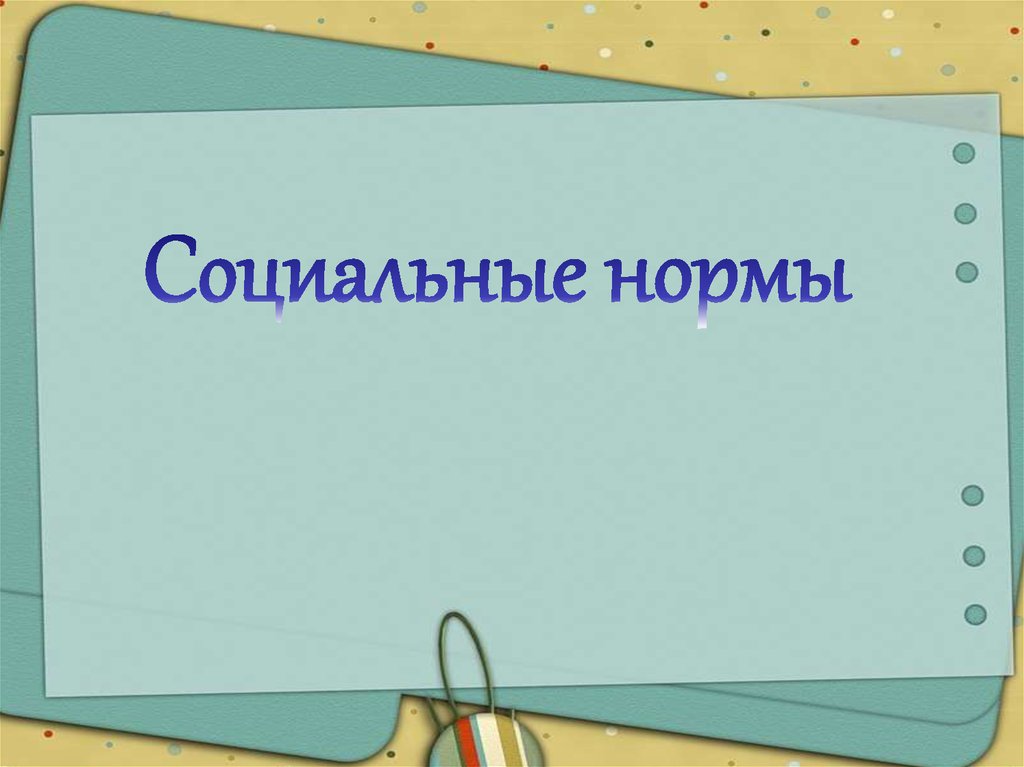 Социальные нормы